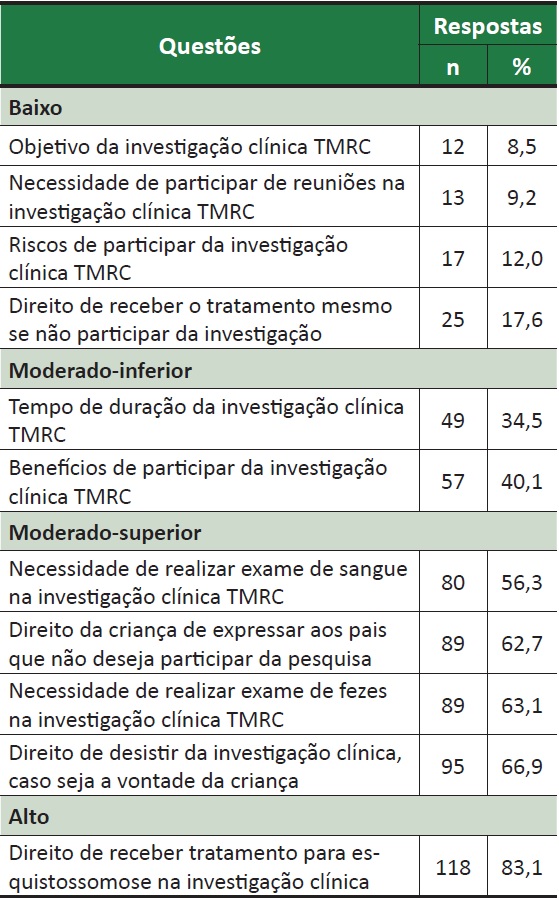 | Questões | Respostas n | Respostas % |
|---|---|---|
| **Baixo** | | |
| Objetivo da investigação clínica TMRC | 12 | 8,5 |
| Necessidade de participar de reuniões na investigação clínica TMRC | 13 | 9,2 |
| Riscos de participar da investigação clínica TMRC | 17 | 12,0 |
| Direito de receber o tratamento mesmo se não participar da investigação | 25 | 17,6 |
| **Moderado-inferior** | | |
| Tempo de duração da investigação clínica TMRC | 49 | 34,5 |
| Benefícios de participar da investigação clínica TMRC | 57 | 40,1 |
| **Moderado-superior** | | |
| Necessidade de realizar exame de sangue na investigação clínica TMRC | 80 | 56,3 |
| Direito da criança de expressar aos pais que não deseja participar da pesquisa | 89 | 62,7 |
| Necessidade de realizar exame de fezes na investigação clínica TMRC | 89 | 63,1 |
| Direito de desistir da investigação clínica, caso seja a vontade da criança | 95 | 66,9 |
| **Alto** | | |
| Direito de receber tratamento para esquistossomose na investigação clínica | 118 | 83,1 |